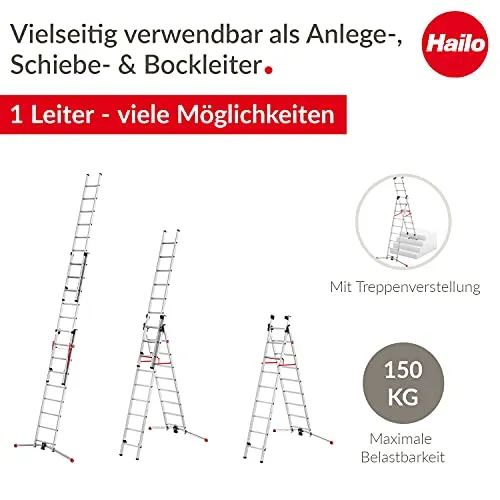 Vielseitig verwendbar als Anlege-, Schiebe- & Bockleiter.

Hailo

1 Leiter - viele Möglichkeiten

Mit Treppenverstellung

150 KG

Maximale Belastbarkeit